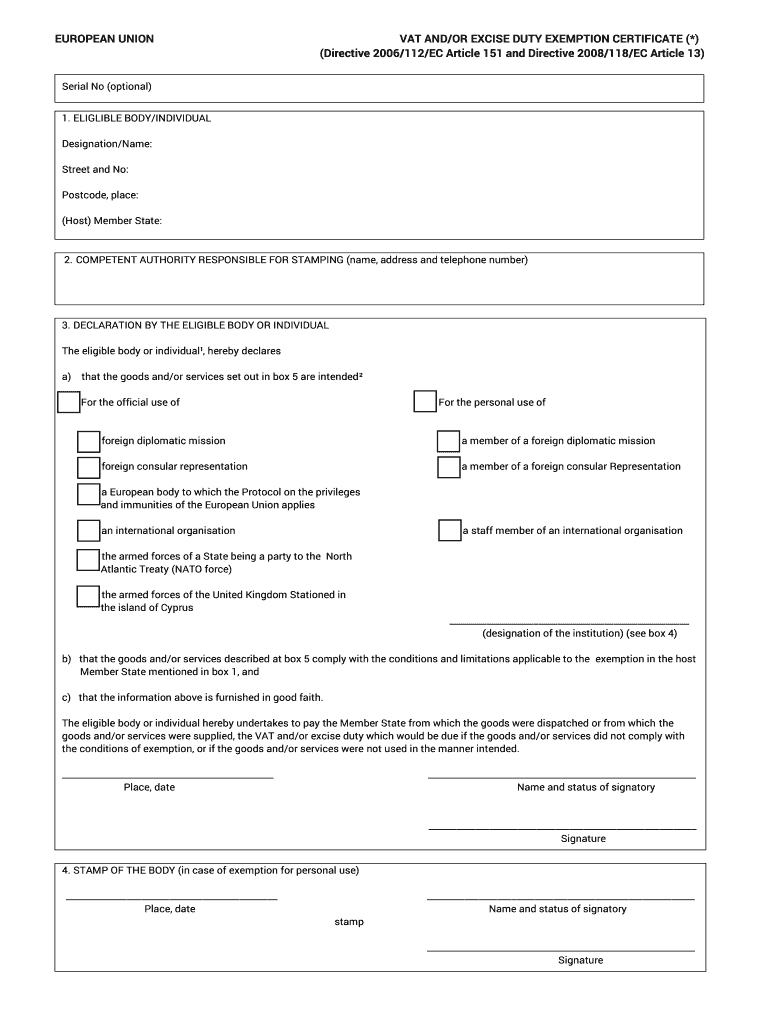 EUROPEAN UNION

VAT AND/OR EXCISE DUTY EXEMPTION CERTIFICATE (*)
(Directive 2006/112/EC Article 151 and Directive 2008/118/EC Article 13)

Serial No (optional)

1. ELIGLIBLE BODY/INDIVIDUAL

Designation/Name:

Street and No:

Postcode, place:

(Host) Member State:

2. COMPETENT AUTHORITY RESPONSIBLE FOR STAMPING (name, address and telephone number)

3. DECLARATION BY THE ELIGIBLE BODY OR INDIVIDUAL

The eligible body or individual¹, hereby declares

a) that the goods and/or services set out in box 5 are intended²

For the official use of

foreign diplomatic mission

foreign consular representation

a European body to which the Protocol on the privileges and immunities of the European Union applies

an international organisation

the armed forces of a State being a party to the North Atlantic Treaty (NATO force)

the armed forces of the United Kingdom Stationed in the island of Cyprus

For the personal use of

a member of a foreign diplomatic mission

a member of a foreign consular Representation

a staff member of an international organisation

(designation of the institution) (see box 4)

b) that the goods and/or services described at box 5 comply with the conditions and limitations applicable to the exemption in the host Member State mentioned in box 1, and

c) that the information above is furnished in good faith.

The eligible body or individual hereby undertakes to pay the Member State from which the goods were dispatched or from which the goods and/or services were supplied, the VAT and/or excise duty which would be due if the goods and/or services did not comply with the conditions of exemption, or if the goods and/or services were not used in the manner intended.

Place, date

Name and status of signatory

Signature

4. STAMP OF THE BODY (in case of exemption for personal use)

Place, date

stamp

Name and status of signatory

Signature